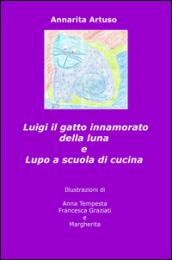 Annarita Artuso

Luigi il gatto innamorato della luna
e
Lupo a scuola di cucina

Illustrazioni di

Anna Tempesta
Francesca Graziati
e
Margherita